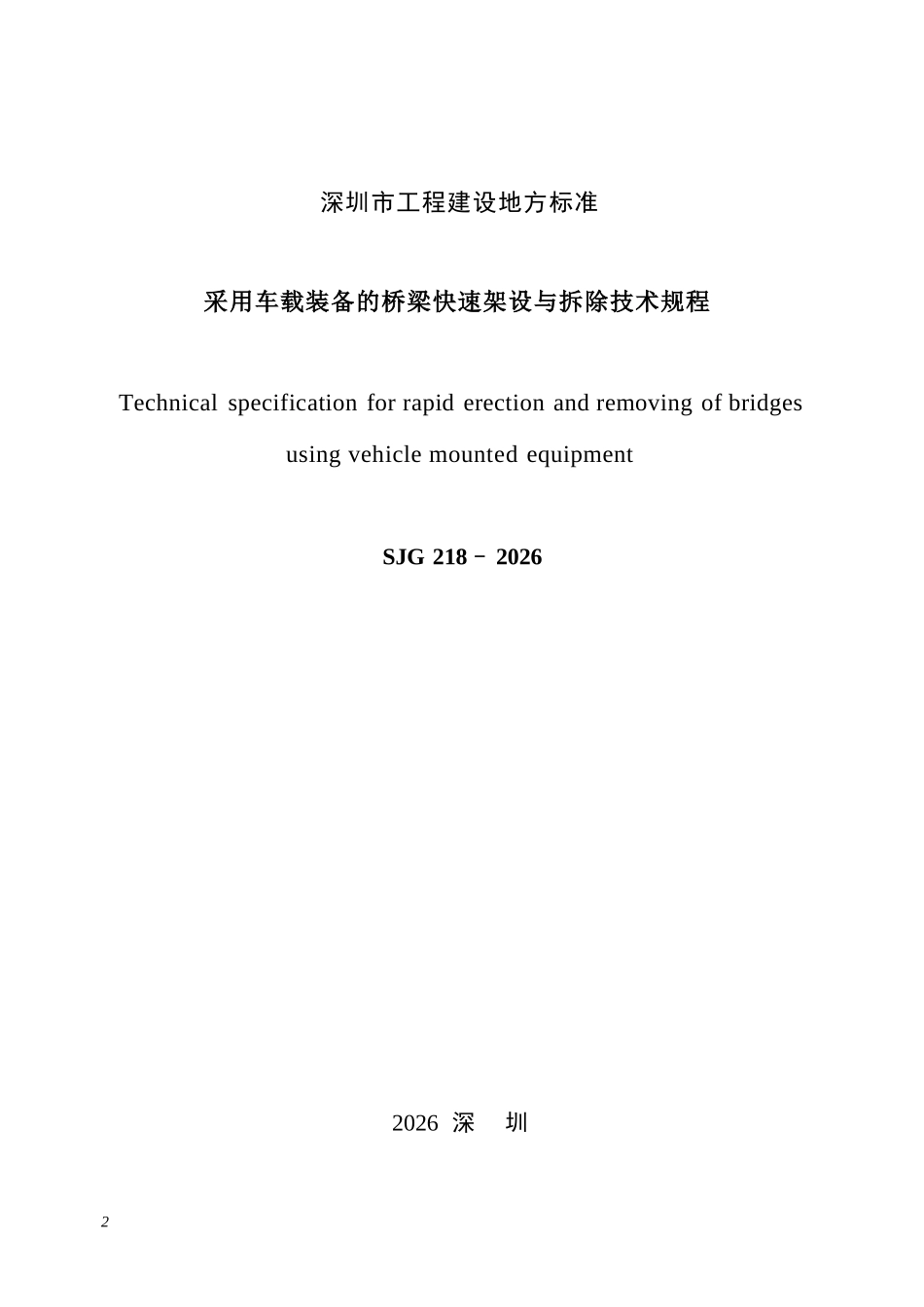 深圳市工程建设地方标准

采用车载装备的桥梁快速架设与拆除技术规程

Technical specification for rapid erection and removing of bridges using vehicle mounted equipment

SJG 218－2026

2026 深 圳

2